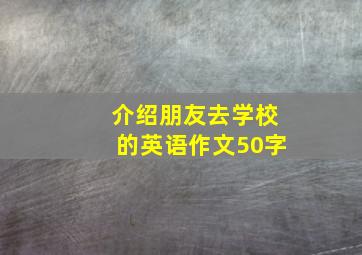 介绍朋友去学校的英语作文50字